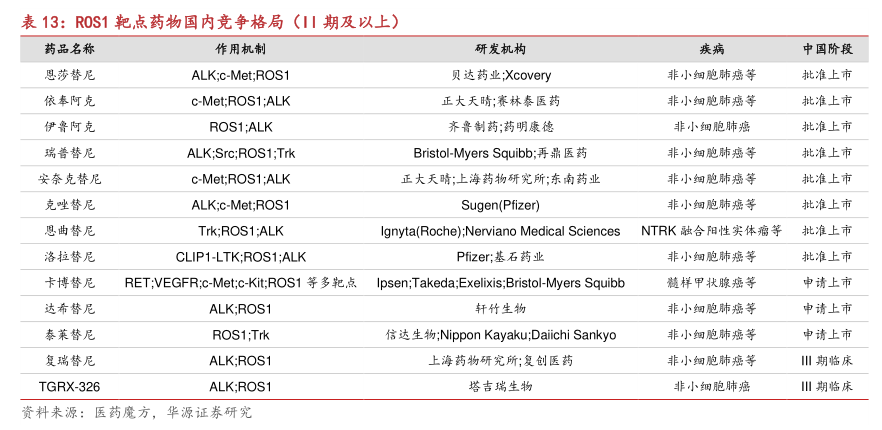 表 13：ROS1 靶点药物国内竞争格局（II 期及以上）

| 药品名称 | 作用机制 | 研发机构 | 疾病 | 中国阶段 |
|---|---|---|---|---|
| 恩莎替尼 | ALK;c-Met;ROS1 | 贝达药业;Xcovery | 非小细胞肺癌等 | 批准上市 |
| 依奉阿克 | c-Met;ROS1;ALK | 正大天晴;赛林泰医药 | 非小细胞肺癌等 | 批准上市 |
| 伊鲁阿克 | ROS1;ALK | 齐鲁制药;药明康德 | 非小细胞肺癌 | 批准上市 |
| 瑞普替尼 | ALK;Src;ROS1;Trk | Bristol-Myers Squibb;再鼎医药 | 非小细胞肺癌等 | 批准上市 |
| 安奈克替尼 | c-Met;ROS1;ALK | 正大天晴;上海药物研究所;东南药业 | 非小细胞肺癌等 | 批准上市 |
| 克唑替尼 | ALK;c-Met;ROS1 | Sugen(Pfizer) | 非小细胞肺癌等 | 批准上市 |
| 恩曲替尼 | Trk;ROS1;ALK | Ignyta(Roche);Nerviano Medical Sciences | NTRK 融合阳性实体瘤等 | 批准上市 |
| 洛拉替尼 | CLIP1-LTK;ROS1;ALK | Pfizer;基石药业 | 非小细胞肺癌等 | 批准上市 |
| 卡博替尼 | RET;VEGFR;c-Met;c-Kit;ROS1 等多靶点 | Ipsen;Takeda;Exelixis;Bristol-Myers Squibb | 髓样甲状腺癌等 | 申请上市 |
| 达希替尼 | ALK;ROS1 | 轩竹生物 | 非小细胞肺癌等 | 申请上市 |
| 泰莱替尼 | ROS1;Trk | 信达生物;Nippon Kayaku;Daiichi Sankyo | 非小细胞肺癌等 | 申请上市 |
| 复瑞替尼 | ALK;ROS1 | 上海药物研究所;复创医药 | 非小细胞肺癌等 | III 期临床 |
| TGRX-326 | ALK;ROS1 | 塔吉瑞生物 | 非小细胞肺癌 | III 期临床 |

资料来源：医药魔方，华源证券研究